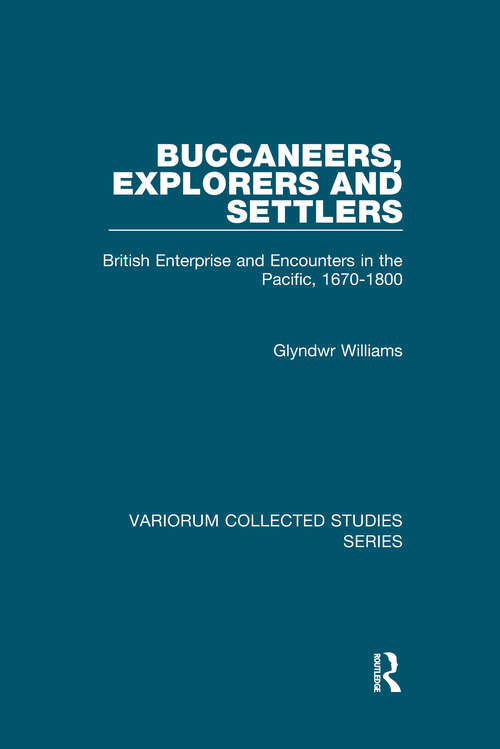 BUCCANEERS, EXPLORERS AND SETTLERS

British Enterprise and Encounters in the Pacific, 1670-1800

Glyndwr Williams

VARIORUM COLLECTED STUDIES SERIES

ROUTLEDGE